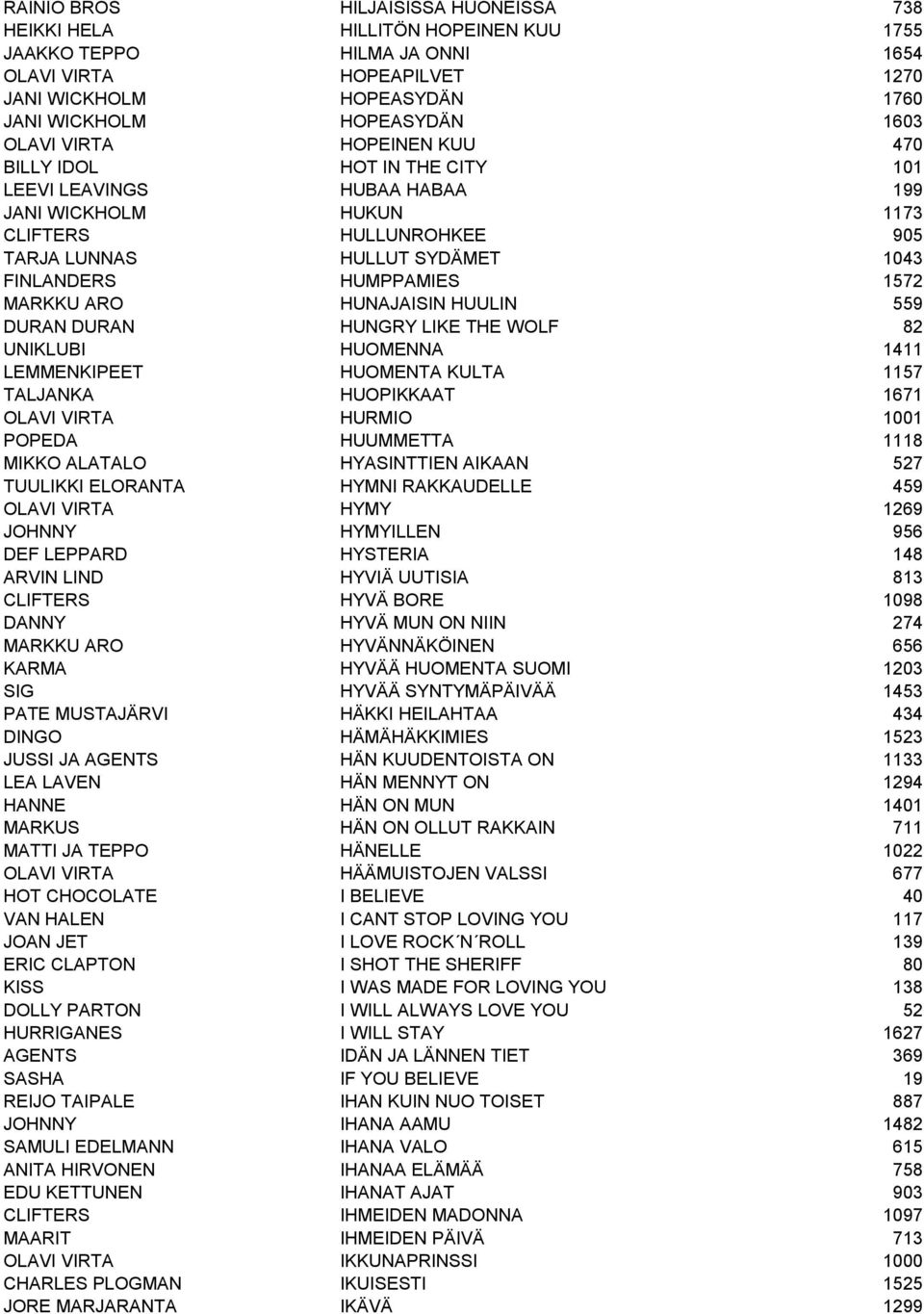 | | | |
|---|---|---|
| RAINIO BROS | HILJAISISSA HUONEISSA | 738 |
| HEIKKI HELA | HILLITÖN HOPEINEN KUU | 1755 |
| JAAKKO TEPPO | HILMA JA ONNI | 1654 |
| OLAVI VIRTA | HOPEAPILVET | 1270 |
| JANI WICKHOLM | HOPEASYDÄN | 1760 |
| JANI WICKHOLM | HOPEASYDÄN | 1603 |
| OLAVI VIRTA | HOPEINEN KUU | 470 |
| BILLY IDOL | HOT IN THE CITY | 101 |
| LEEVI LEAVINGS | HUBAA HABAA | 199 |
| JANI WICKHOLM | HUKUN | 1173 |
| CLIFTERS | HULLUNROHKEE | 905 |
| TARJA LUNNAS | HULLUT SYDÄMET | 1043 |
| FINLANDERS | HUMPPAMIES | 1572 |
| MARKKU ARO | HUNAJAISIN HUULIN | 559 |
| DURAN DURAN | HUNGRY LIKE THE WOLF | 82 |
| UNIKLUBI | HUOMENNA | 1411 |
| LEMMENKIPEET | HUOMENTA KULTA | 1157 |
| TALJANKA | HUOPIKKAAT | 1671 |
| OLAVI VIRTA | HURMIO | 1001 |
| POPEDA | HUUMMETTA | 1118 |
| MIKKO ALATALO | HYASINTTIEN AIKAAN | 527 |
| TUULIKKI ELORANTA | HYMNI RAKKAUDELLE | 459 |
| OLAVI VIRTA | HYMY | 1269 |
| JOHNNY | HYMYILLEN | 956 |
| DEF LEPPARD | HYSTERIA | 148 |
| ARVIN LIND | HYVIÄ UUTISIA | 813 |
| CLIFTERS | HYVÄ BORE | 1098 |
| DANNY | HYVÄ MUN ON NIIN | 274 |
| MARKKU ARO | HYVÄNNÄKÖINEN | 656 |
| KARMA | HYVÄÄ HUOMENTA SUOMI | 1203 |
| SIG | HYVÄÄ SYNTYMÄPÄIVÄÄ | 1453 |
| PATE MUSTAJÄRVI | HÄKKI HEILAHTAA | 434 |
| DINGO | HÄMÄHÄKKIMIES | 1523 |
| JUSSI JA AGENTS | HÄN KUUDENTOISTA ON | 1133 |
| LEA LAVEN | HÄN MENNYT ON | 1294 |
| HANNE | HÄN ON MUN | 1401 |
| MARKUS | HÄN ON OLLUT RAKKAIN | 711 |
| MATTI JA TEPPO | HÄNELLE | 1022 |
| OLAVI VIRTA | HÄÄMUISTOJEN VALSSI | 677 |
| HOT CHOCOLATE | I BELIEVE | 40 |
| VAN HALEN | I CANT STOP LOVING YOU | 117 |
| JOAN JET | I LOVE ROCK´N´ROLL | 139 |
| ERIC CLAPTON | I SHOT THE SHERIFF | 80 |
| KISS | I WAS MADE FOR LOVING YOU | 138 |
| DOLLY PARTON | I WILL ALWAYS LOVE YOU | 52 |
| HURRIGANES | I WILL STAY | 1627 |
| AGENTS | IDÄN JA LÄNNEN TIET | 369 |
| SASHA | IF YOU BELIEVE | 19 |
| REIJO TAIPALE | IHAN KUIN NUO TOISET | 887 |
| JOHNNY | IHANA AAMU | 1482 |
| SAMULI EDELMANN | IHANA VALO | 615 |
| ANITA HIRVONEN | IHANAA ELÄMÄÄ | 758 |
| EDU KETTUNEN | IHANAT AJAT | 903 |
| CLIFTERS | IHMEIDEN MADONNA | 1097 |
| MAARIT | IHMEIDEN PÄIVÄ | 713 |
| OLAVI VIRTA | IKKUNAPRINSSI | 1000 |
| CHARLES PLOGMAN | IKUISESTI | 1525 |
| JORE MARJARANTA | IKÄVÄ | 1299 |